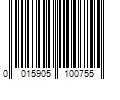 0 015905 100755